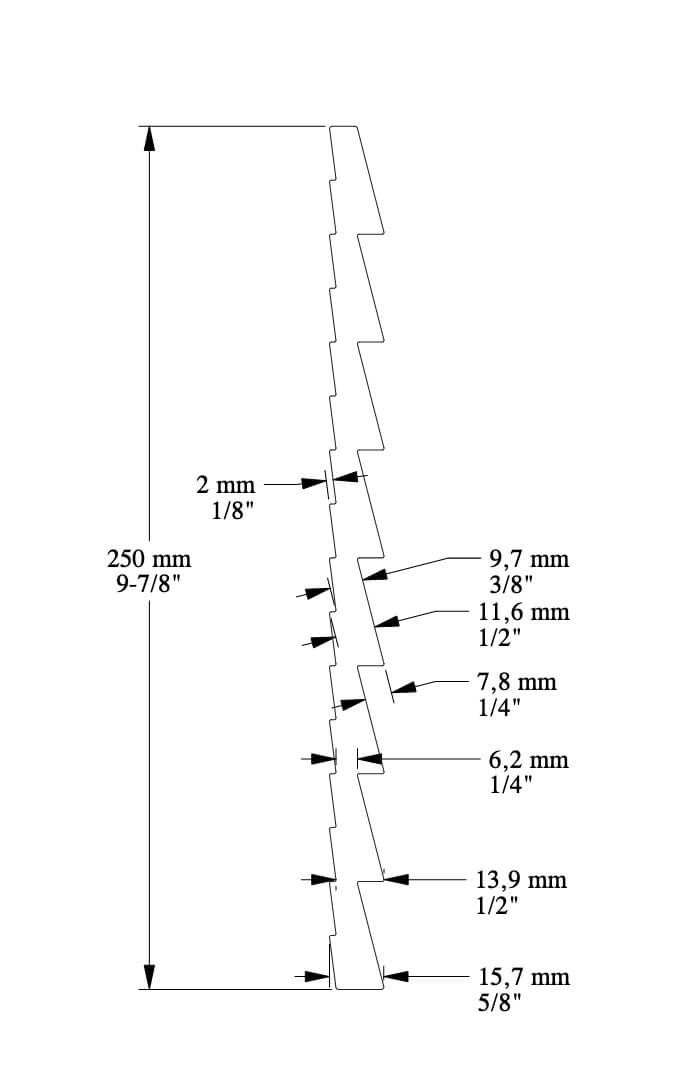 2 mm
1/8"

250 mm
9-7/8"

9,7 mm
3/8"

11,6 mm
1/2"

7,8 mm
1/4"

6,2 mm
1/4"

13,9 mm
1/2"

15,7 mm
5/8"